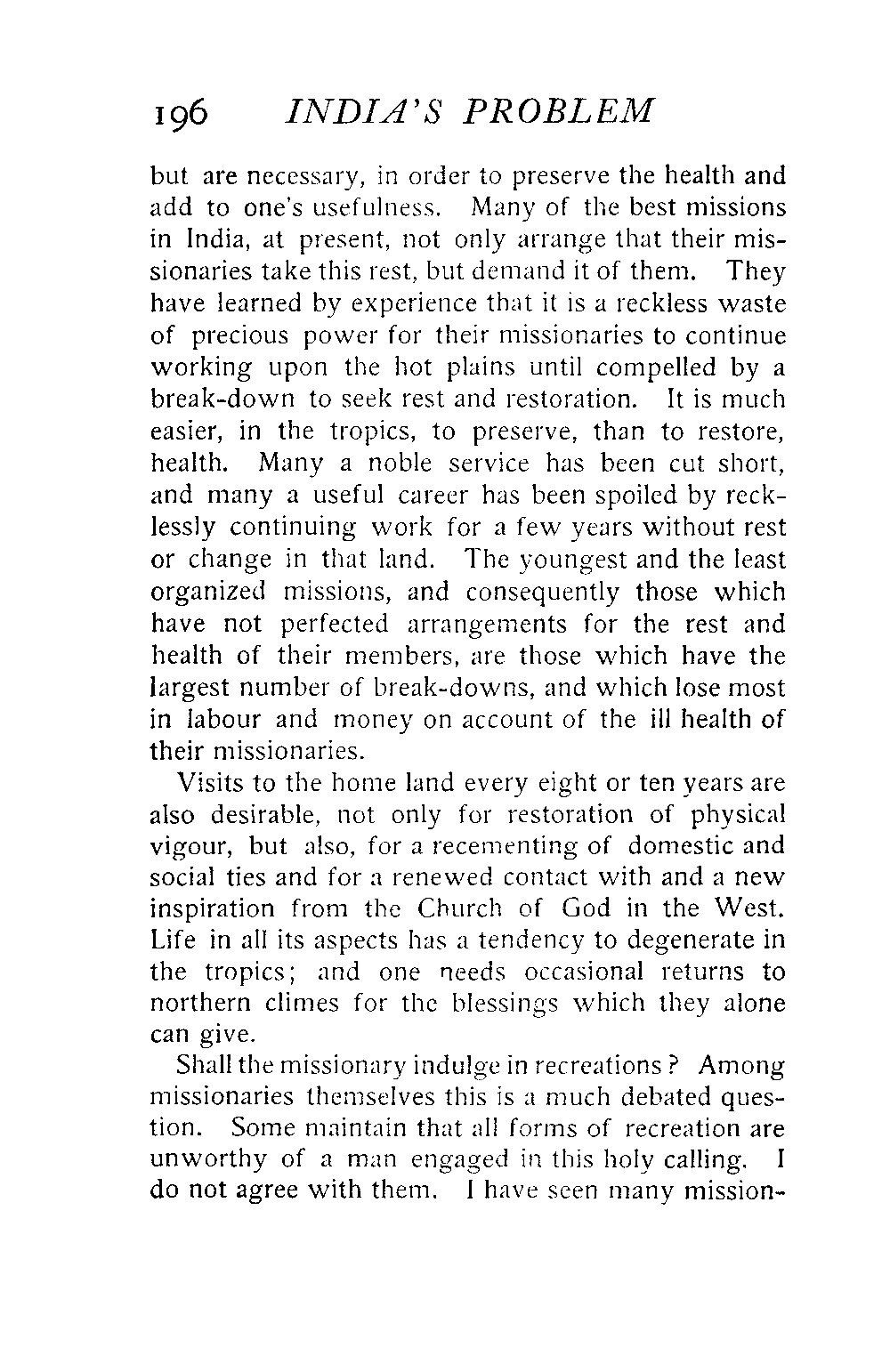 196 INDIA'S PROBLEM

but are necessary, in order to preserve the health and add to one's usefulness. Many of the best missions in India, at present, not only arrange that their missionaries take this rest, but demand it of them. They have learned by experience that it is a reckless waste of precious power for their missionaries to continue working upon the hot plains until compelled by a break-down to seek rest and restoration. It is much easier, in the tropics, to preserve, than to restore, health. Many a noble service has been cut short, and many a useful career has been spoiled by recklessly continuing work for a few years without rest or change in that land. The youngest and the least organized missions, and consequently those which have not perfected arrangements for the rest and health of their members, are those which have the largest number of break-downs, and which lose most in labour and money on account of the ill health of their missionaries.

Visits to the home land every eight or ten years are also desirable, not only for restoration of physical vigour, but also, for a recementing of domestic and social ties and for a renewed contact with and a new inspiration from the Church of God in the West. Life in all its aspects has a tendency to degenerate in the tropics; and one needs occasional returns to northern climes for the blessings which they alone can give.

Shall the missionary indulge in recreations? Among missionaries themselves this is a much debated question. Some maintain that all forms of recreation are unworthy of a man engaged in this holy calling. I do not agree with them. I have seen many mission-